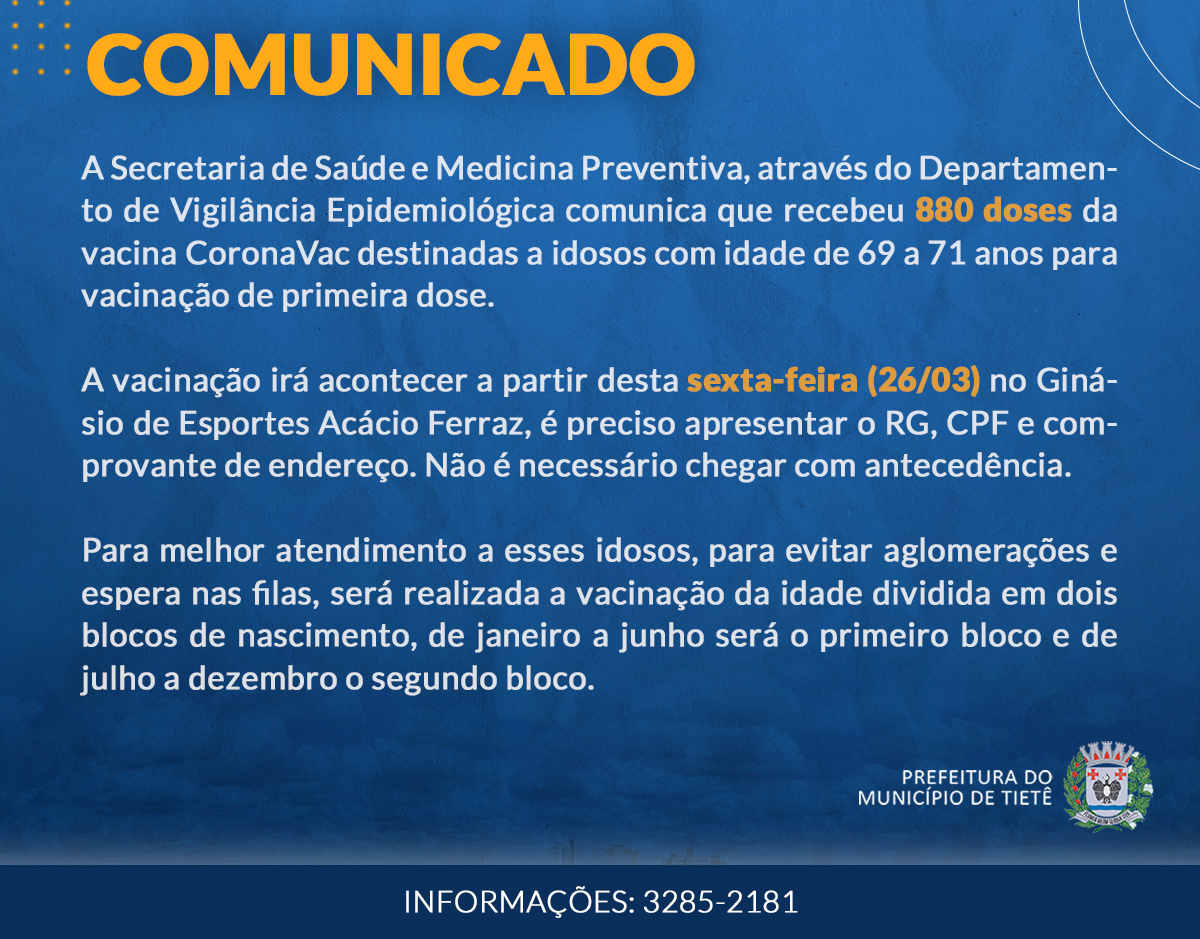 COMUNICADO

A Secretaria de Saúde e Medicina Preventiva, através do Departamento de Vigilância Epidemiológica comunica que recebeu 880 doses da vacina CoronaVac destinadas a idosos com idade de 69 a 71 anos para vacinação de primeira dose.

A vacinação irá acontecer a partir desta sexta-feira (26/03) no Ginásio de Esportes Acácio Ferraz, é preciso apresentar o RG, CPF e comprovante de endereço. Não é necessário chegar com antecedência.

Para melhor atendimento a esses idosos, para evitar aglomerações e espera nas filas, será realizada a vacinação da idade dividida em dois blocos de nascimento, de janeiro a junho será o primeiro bloco e de julho a dezembro o segundo bloco.

PREFEITURA DO
MUNICÍPIO DE TIETÊ

INFORMAÇÕES: 3285-2181